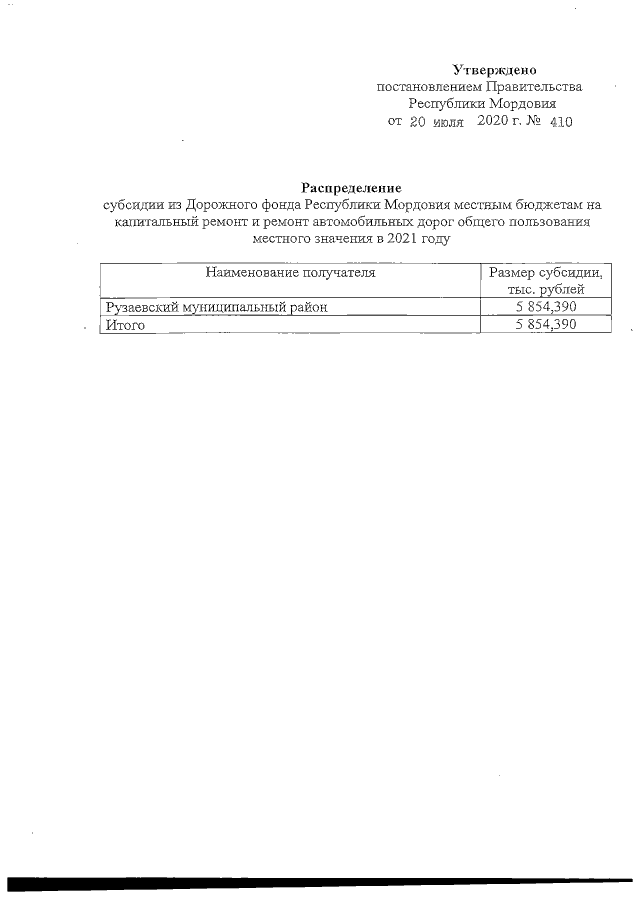 Утверждено
постановлением Правительства
Республики Мордовия
от 20 июля 2020 г. № 410

Распределение
субсидии из Дорожного фонда Республики Мордовия местным бюджетам на капитальный ремонт и ремонт автомобильных дорог общего пользования местного значения в 2021 году

| Наименование получателя | Размер субсидии, тыс. рублей |
|---|---|
| Рузаевский муниципальный район | 5 854,390 |
| Итого | 5 854,390 |